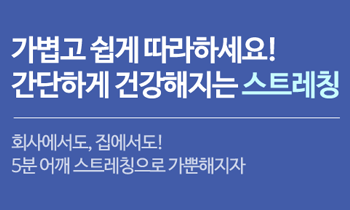 가볍고 쉽게 따라하세요!
간단하게 건강해지는 스트레칭

회사에서도, 집에서도!
5분 어깨 스트레칭으로 가뿐해지자